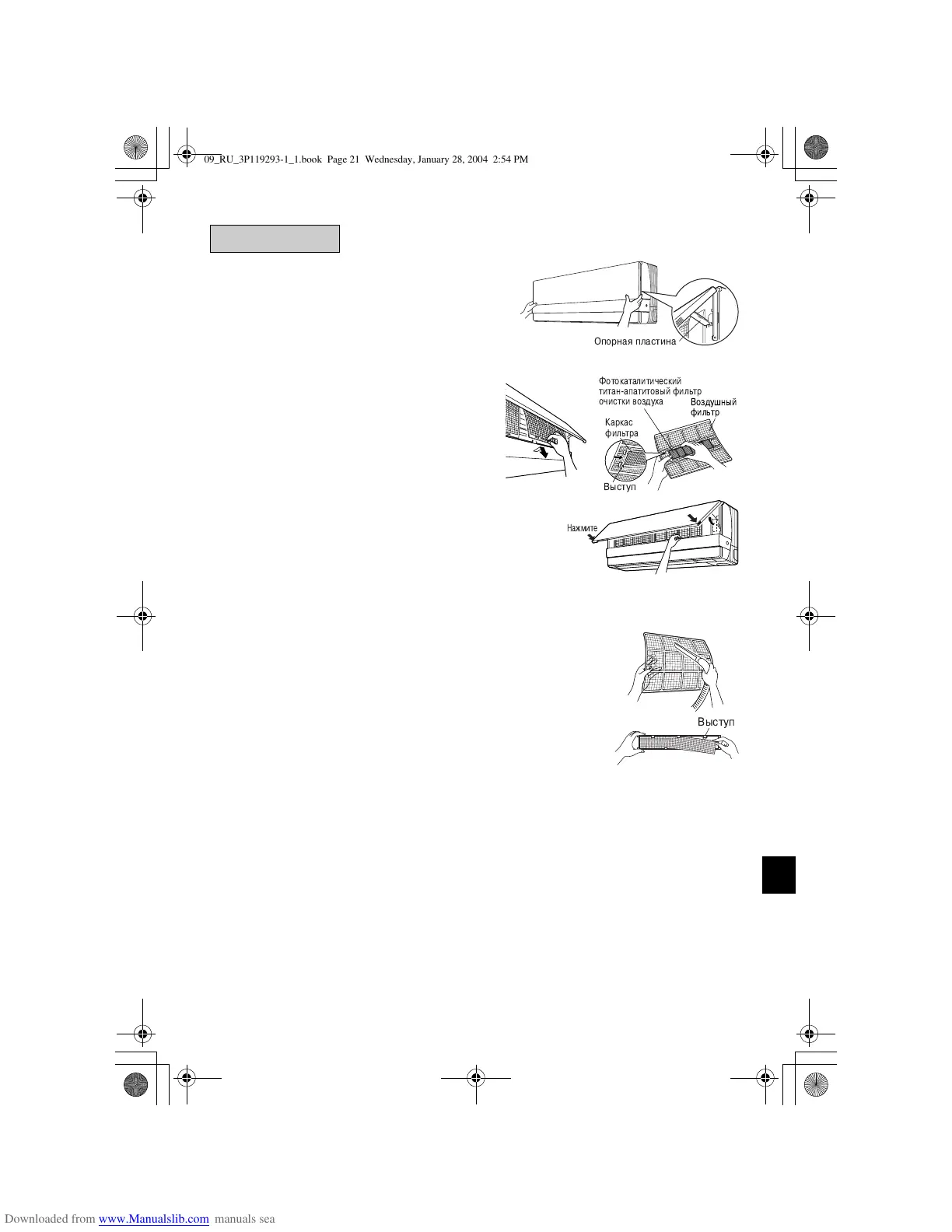 09_RU_3P119293-1_1.book Page 21 Wednesday, January 28, 2004 2:54 PM

Опорная пластина

Фотокаталитический титан-апатитовый фильтр очистки воздуха

Воздушный фильтр

Каркас фильтра

Выступ

Нажмите

Выступ

Downloaded from www.Manualslib.com manuals sea